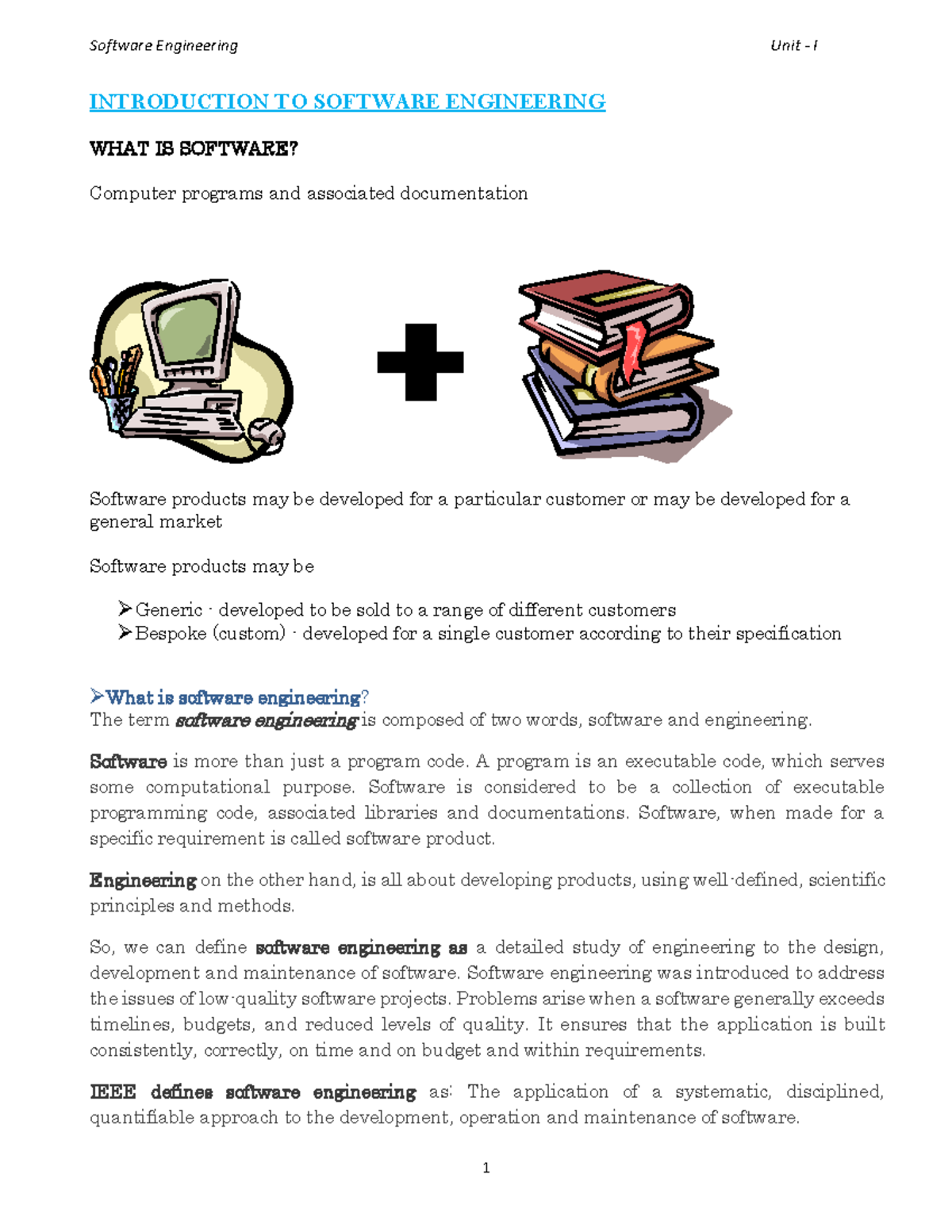 Software Engineering Unit - I

INTRODUCTION TO SOFTWARE ENGINEERING

WHAT IS SOFTWARE?

Computer programs and associated documentation

Software products may be developed for a particular customer or may be developed for a general market

Software products may be

➢Generic - developed to be sold to a range of different customers
➢Bespoke (custom) - developed for a single customer according to their specification

➢What is software engineering?
The term software engineering is composed of two words, software and engineering.

Software is more than just a program code. A program is an executable code, which serves some computational purpose. Software is considered to be a collection of executable programming code, associated libraries and documentations. Software, when made for a specific requirement is called software product.

Engineering on the other hand, is all about developing products, using well-defined, scientific principles and methods.

So, we can define software engineering as a detailed study of engineering to the design, development and maintenance of software. Software engineering was introduced to address the issues of low-quality software projects. Problems arise when a software generally exceeds timelines, budgets, and reduced levels of quality. It ensures that the application is built consistently, correctly, on time and on budget and within requirements.

IEEE defines software engineering as: The application of a systematic, disciplined, quantifiable approach to the development, operation and maintenance of software.

1